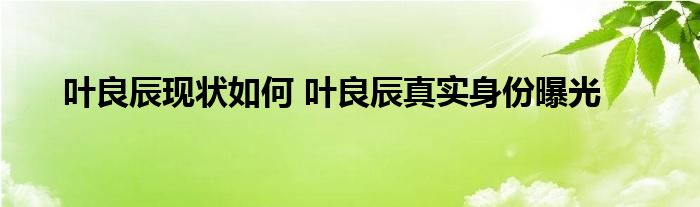 叶良辰现状如何 叶良辰真实身份曝光